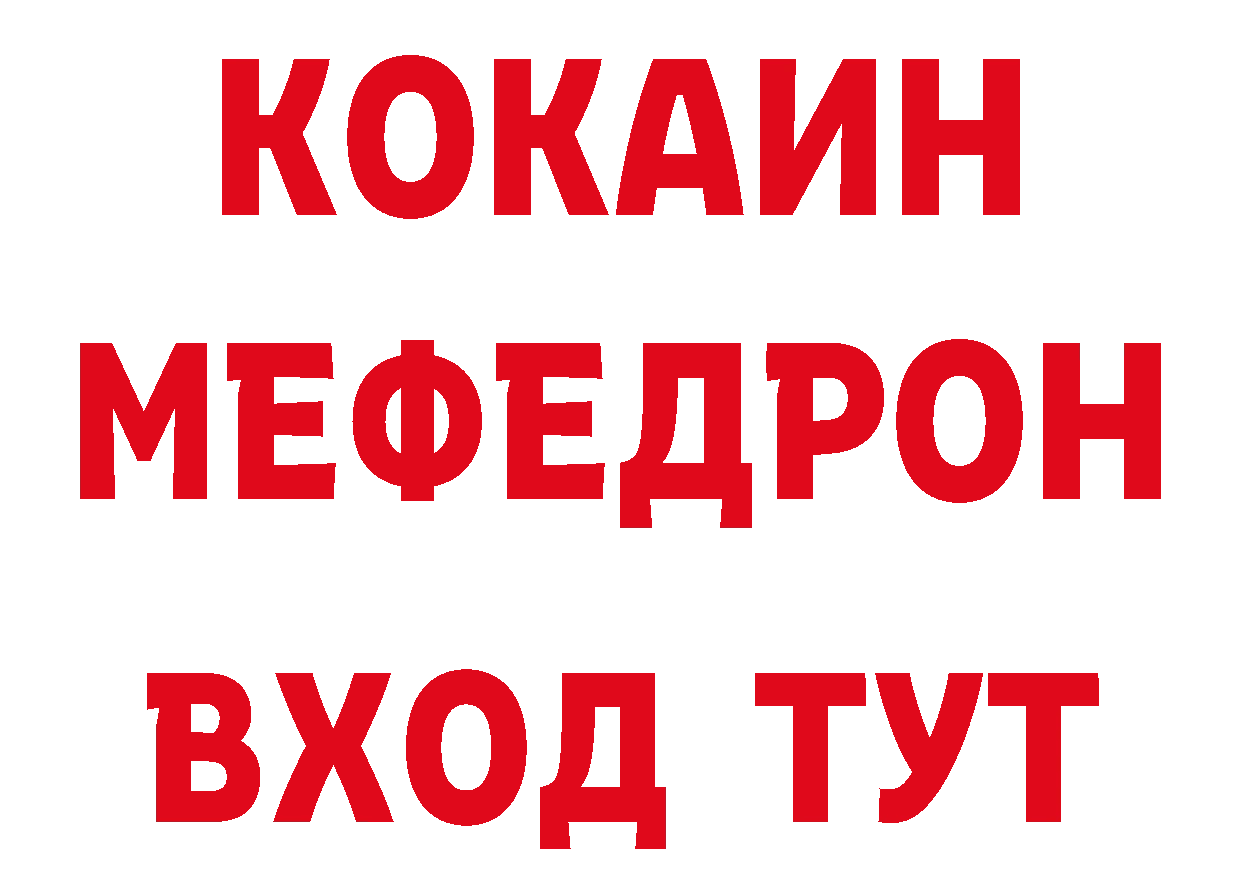 КОКАИН
МЕФЕДРОН
ВХОД ТУТ